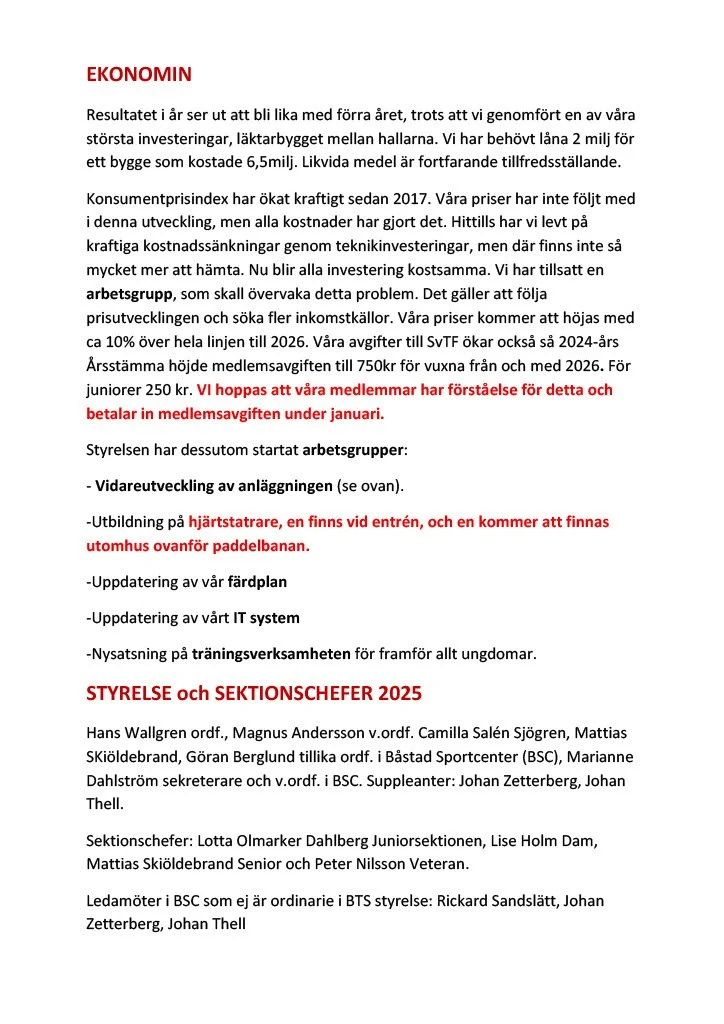 EKONOMIN

Resultatet i år ser ut att bli lika med förra året, trots att vi genomfört en av våra största investeringar, läktarbygget mellan hallarna. Vi har behövt låna 2 milj för ett bygge som kostade 6,5milj. Likvida medel är fortfarande tillfredsställande.

Konsumentprisindex har ökat kraftigt sedan 2017. Våra priser har inte följt med i denna utveckling, men alla kostnader har gjort det. Hittills har vi levt på kraftiga kostnadssänkningar genom teknikinvesteringar, men där finns inte så mycket mer att hämta. Nu blir alla investering kostsamma. Vi har tillsatt en arbetsgrupp, som skall övervaka detta problem. Det gäller att följa prisutvecklingen och söka fler inkomstkällor. Våra priser kommer att höjas med ca 10% över hela linjen till 2026. Våra avgifter till SvTF ökar också så 2024-års Årsstämma höjde medlemsavgiften till 750kr för vuxna från och med 2026. För juniorer 250 kr. VI hoppas att våra medlemmar har förståelse för detta och betalar in medlemsavgiften under januari.

Styrelsen har dessutom startat arbetsgrupper:

- Vidareutveckling av anläggningen (se ovan).

-Utbildning på hjärtstatrare, en finns vid entrén, och en kommer att finnas utomhus ovanför paddelbanan.

-Uppdatering av vår färdplan

-Uppdatering av vårt IT system

-Nysatsning på träningsverksamheten för framför allt ungdomar.

STYRELSE och SEKTIONSCHEFER 2025

Hans Wallgren ordf., Magnus Andersson v.ordf. Camilla Salén Sjögren, Mattias SKiöldebrand, Göran Berglund tillika ordf. i Båstad Sportcenter (BSC), Marianne Dahlström sekreterare och v.ordf. i BSC. Suppleanter: Johan Zetterberg, Johan Thell.

Sektionschefer: Lotta Olmarker Dahlberg Juniorsektionen, Lise Holm Dam, Mattias Skiöldebrand Senior och Peter Nilsson Veteran.

Ledamöter i BSC som ej är ordinarie i BTS styrelse: Rickard Sandslätt, Johan Zetterberg, Johan Thell